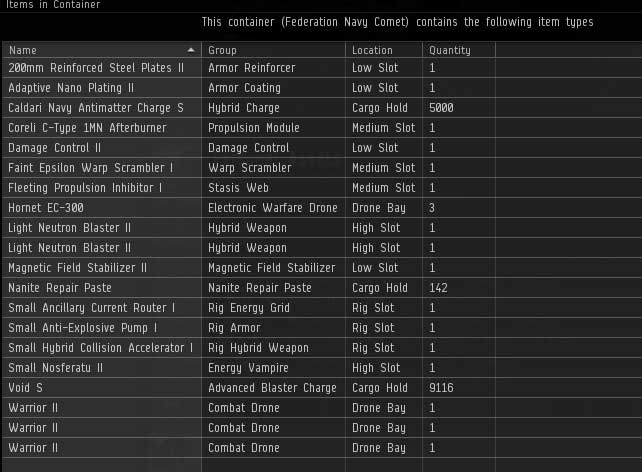 Items in Container

This container (Federation Navy Comet) contains the following item types

| Name | Group | Location | Quantity |
|---|---|---|---|
| 200mm Reinforced Steel Plates II | Armor Reinforcer | Low Slot | 1 |
| Adaptive Nano Plating II | Armor Coating | Low Slot | 1 |
| Caldari Navy Antimatter Charge S | Hybrid Charge | Cargo Hold | 5000 |
| Coreli C-Type 1MN Afterburner | Propulsion Module | Medium Slot | 1 |
| Damage Control II | Damage Control | Low Slot | 1 |
| Faint Epsilon Warp Scrambler I | Warp Scrambler | Medium Slot | 1 |
| Fleeting Propulsion Inhibitor I | Stasis Web | Medium Slot | 1 |
| Hornet EC-300 | Electronic Warfare Drone | Drone Bay | 3 |
| Light Neutron Blaster II | Hybrid Weapon | High Slot | 1 |
| Light Neutron Blaster II | Hybrid Weapon | High Slot | 1 |
| Magnetic Field Stabilizer II | Magnetic Field Stabilizer | Low Slot | 1 |
| Nanite Repair Paste | Nanite Repair Paste | Cargo Hold | 142 |
| Small Ancillary Current Router I | Rig Energy Grid | Rig Slot | 1 |
| Small Anti-Explosive Pump I | Rig Armor | Rig Slot | 1 |
| Small Hybrid Collision Accelerator I | Rig Hybrid Weapon | Rig Slot | 1 |
| Small Nosferatu II | Energy Vampire | High Slot | 1 |
| Void S | Advanced Blaster Charge | Cargo Hold | 9116 |
| Warrior II | Combat Drone | Drone Bay | 1 |
| Warrior II | Combat Drone | Drone Bay | 1 |
| Warrior II | Combat Drone | Drone Bay | 1 |